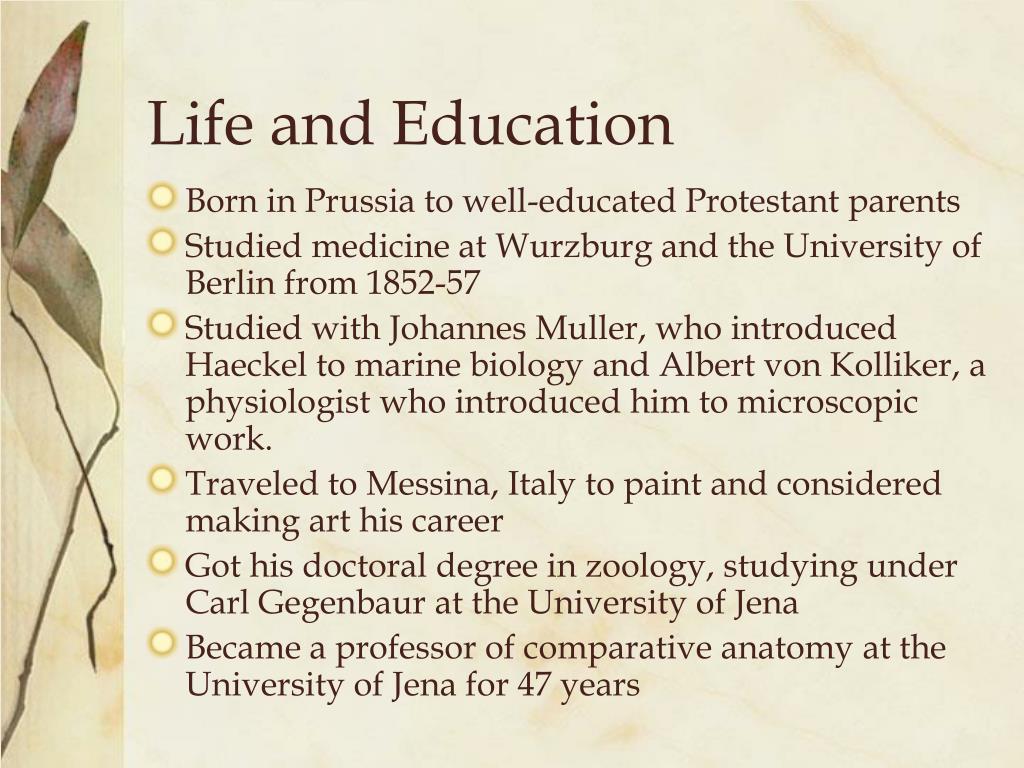 Life and Education

Born in Prussia to well-educated Protestant parents

Studied medicine at Wurzburg and the University of Berlin from 1852-57

Studied with Johannes Muller, who introduced Haeckel to marine biology and Albert von Kolliker, a physiologist who introduced him to microscopic work.

Traveled to Messina, Italy to paint and considered making art his career

Got his doctoral degree in zoology, studying under Carl Gegenbaur at the University of Jena

Became a professor of comparative anatomy at the University of Jena for 47 years